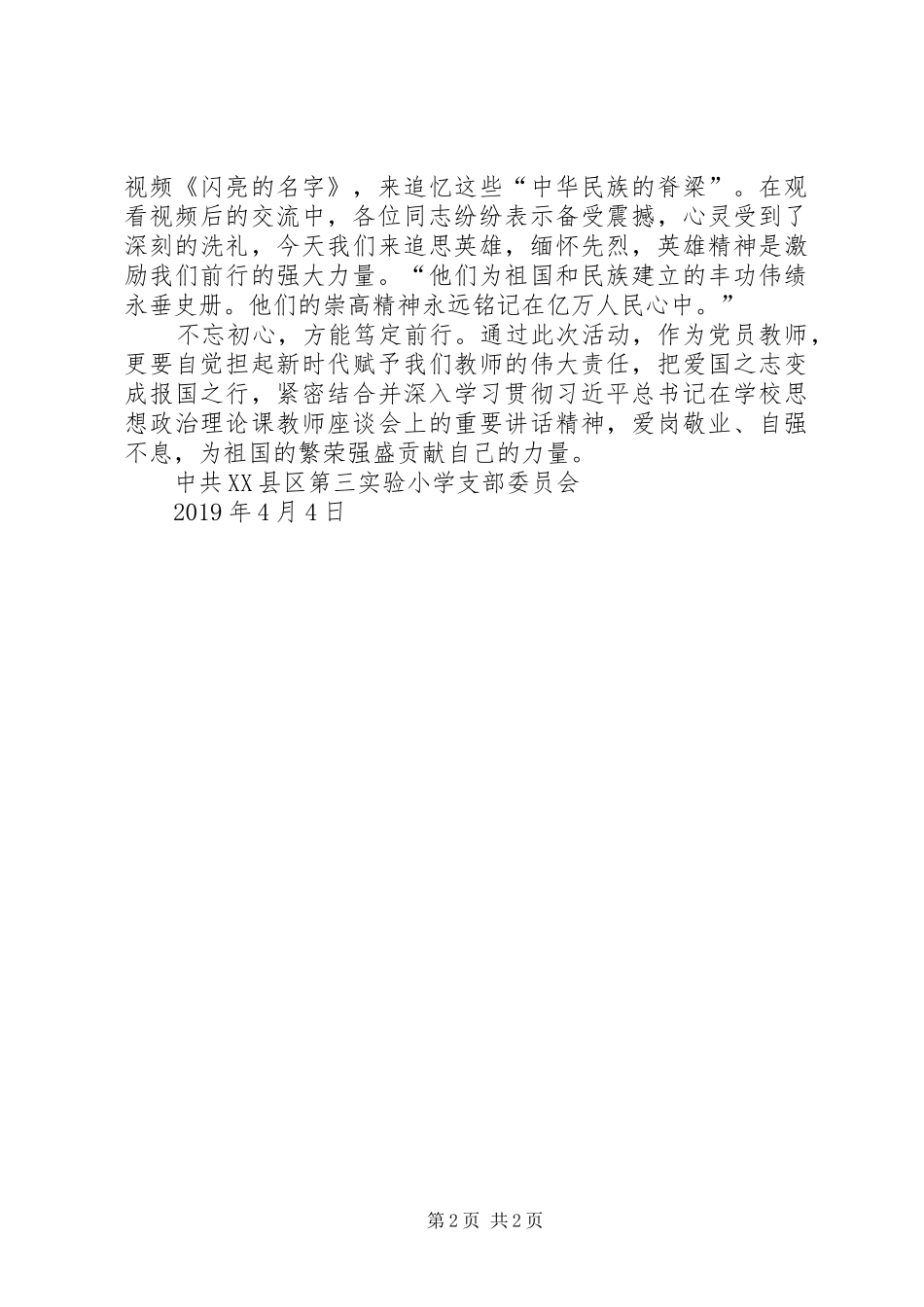 视频《闪亮的名字》，来追忆这些“中华民族的脊梁”。在观看视频后的交流中，各位同志纷纷表示备受震撼，心灵受到了深刻的洗礼，今天我们来追思英雄，缅怀先烈，英雄精神是激励我们前行的强大力量。“他们为祖国和民族建立的丰功伟绩永垂史册。他们的崇高精神永远铭记在亿万人民心中。”

不忘初心，方能笃定前行。通过此次活动，作为党员教师，更要自觉担起新时代赋予我们教师的伟大责任，把爱国之志变成报国之行，紧密结合并深入学习贯彻习近平总书记在学校思想政治理论课教师座谈会上的重要讲话精神，爱岗敬业、自强不息，为祖国的繁荣强盛贡献自己的力量。

中共XX县区第三实验小学支部委员会

2019年4月4日

第2页 共2页